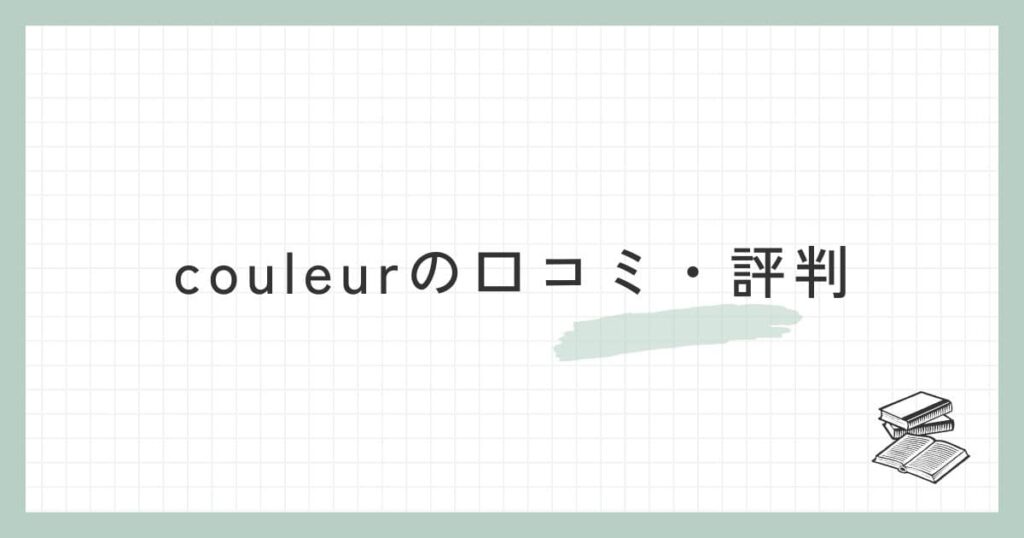 couleurの口コミ・評判